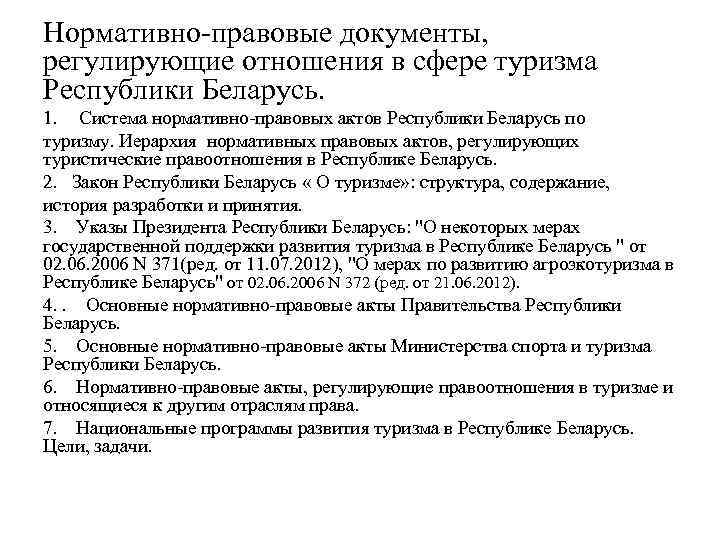 Нормативно-правовые документы, регулирующие отношения в сфере туризма Республики Беларусь.

1. Система нормативно-правовых актов Республики Беларусь по туризму. Иерархия нормативных правовых актов, регулирующих туристические правоотношения в Республике Беларусь.

2. Закон Республики Беларусь « О туризме»: структура, содержание, история разработки и принятия.

3. Указы Президента Республики Беларусь: "О некоторых мерах государственной поддержки развития туризма в Республике Беларусь " от 02.06.2006 N 371(ред. от 11.07.2012), "О мерах по развитию агроэкотуризма в Республике Беларусь" от 02.06.2006 N 372 (ред. от 21.06.2012).

4. . Основные нормативно-правовые акты Правительства Республики Беларусь.

5. Основные нормативно-правовые акты Министерства спорта и туризма Республики Беларусь.

6. Нормативно-правовые акты, регулирующие правоотношения в туризме и относящиеся к другим отраслям права.

7. Национальные программы развития туризма в Республике Беларусь. Цели, задачи.